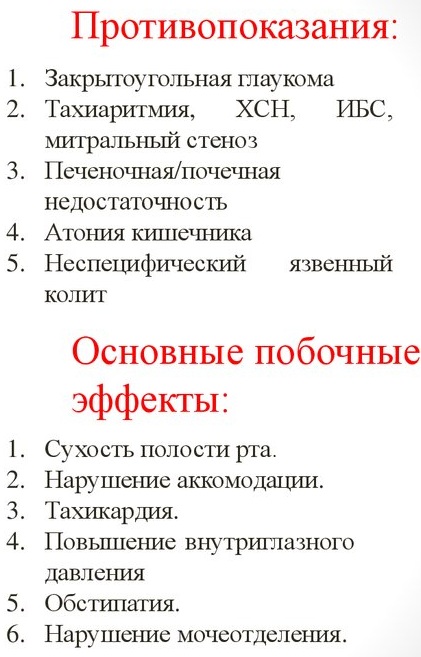 Противопоказания:

1. Закрытоугольная глаукома
2. Тахиаритмия, ХСН, ИБС, митральный стеноз
3. Печеночная/почечная недостаточность
4. Атония кишечника
5. Неспецифический язвенный колит

Основные побочные эффекты:

1. Сухость полости рта.
2. Нарушение аккомодации.
3. Тахикардия.
4. Повышение внутриглазного давления
5. Обстипатия.
6. Нарушение мочеотделения.